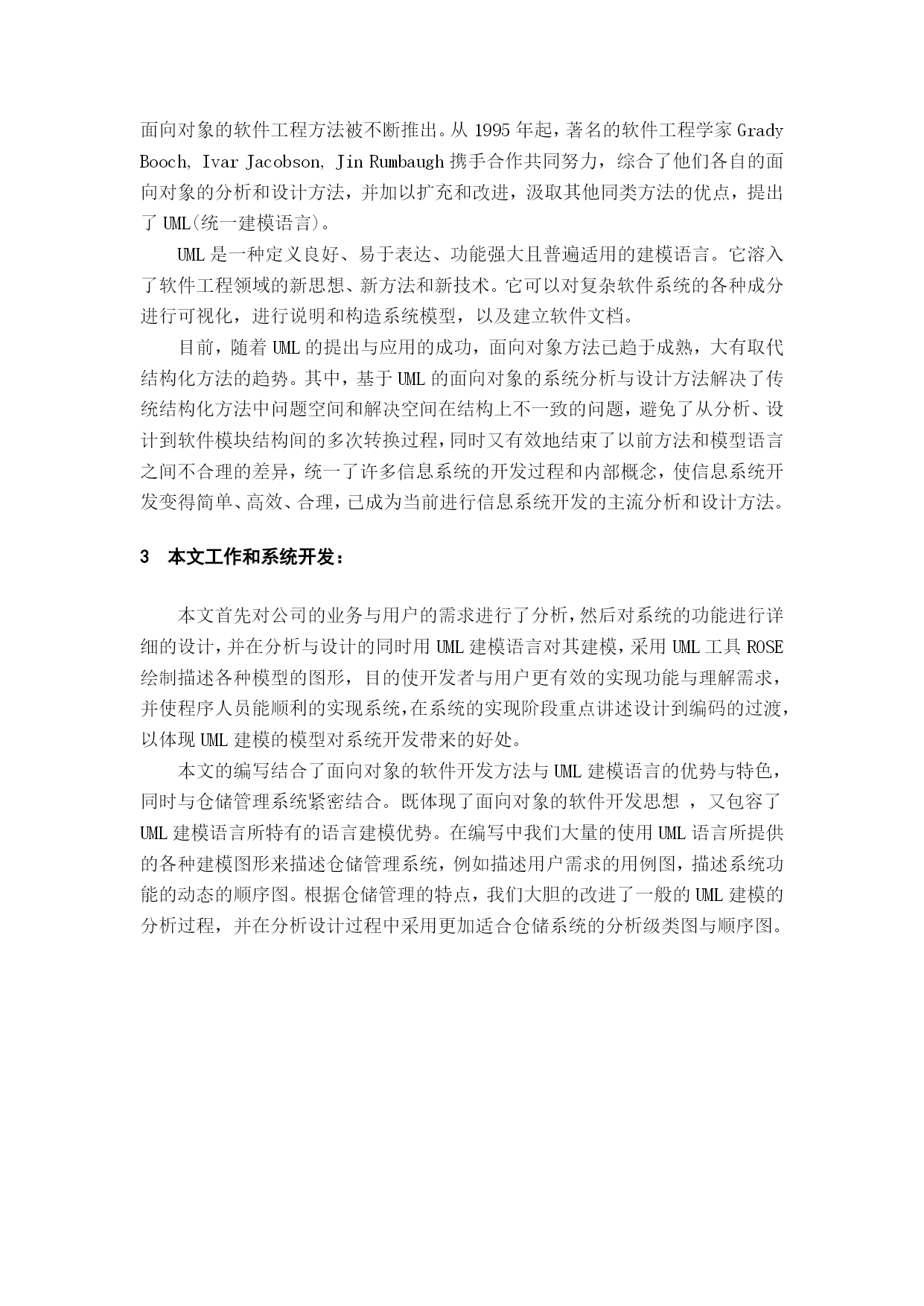 面向对象的软件工程方法被不断推出。从 1995 年起，著名的软件工程学家 Grady Booch, Ivar Jacobson, Jin Rumbaugh 携手合作共同努力，综合了他们各自的面向对象的分析和设计方法，并加以扩充和改进，汲取其他同类方法的优点，提出了 UML(统一建模语言)。

UML 是一种定义良好、易于表达、功能强大且普遍适用的建模语言。它溶入了软件工程领域的新思想、新方法和新技术。它可以对复杂软件系统的各种成分进行可视化，进行说明和构造系统模型，以及建立软件文档。

目前，随着 UML 的提出与应用的成功，面向对象方法已趋于成熟，大有取代结构化方法的趋势。其中，基于 UML 的面向对象的系统分析与设计方法解决了传统结构化方法中问题空间和解决空间在结构上不一致的问题，避免了从分析、设计到软件模块结构间的多次转换过程，同时又有效地结束了以前方法和模型语言之间不合理的差异，统一了许多信息系统的开发过程和内部概念，使信息系统开发变得简单、高效、合理，已成为当前进行信息系统开发的主流分析和设计方法。

3 本文工作和系统开发：

本文首先对公司的业务与用户的需求进行了分析，然后对系统的功能进行详细的设计，并在分析与设计的同时用 UML 建模语言对其建模，采用 UML 工具 ROSE 绘制描述各种模型的图形，目的使开发者与用户更有效的实现功能与理解需求，并使程序人员能顺利的实现系统，在系统的实现阶段重点讲述设计到编码的过渡，以体现 UML 建模的模型对系统开发带来的好处。

本文的编写结合了面向对象的软件开发方法与 UML 建模语言的优势与特色，同时与仓储管理系统紧密结合。既体现了面向对象的软件开发思想 ，又包容了 UML 建模语言所特有的语言建模优势。在编写中我们大量的使用 UML 语言所提供的各种建模图形来描述仓储管理系统，例如描述用户需求的用例图，描述系统功能的动态的顺序图。根据仓储管理的特点，我们大胆的改进了一般的 UML 建模的分析过程，并在分析设计过程中采用更加适合仓储系统的分析级类图与顺序图。